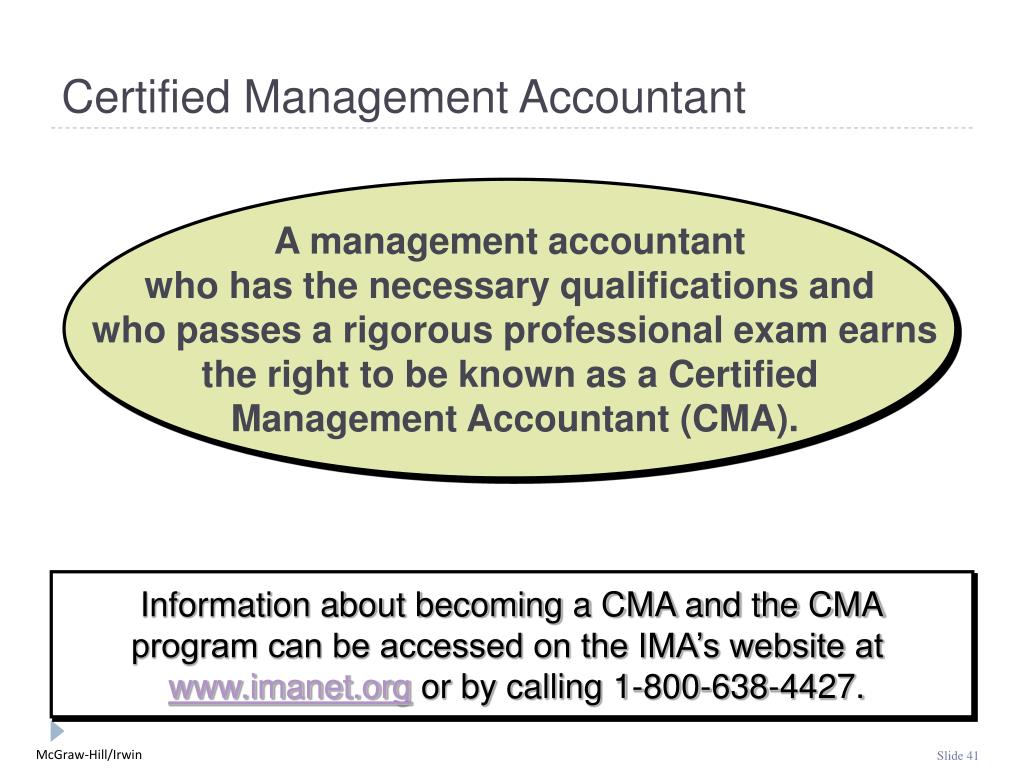 Certified Management Accountant

A management accountant who has the necessary qualifications and who passes a rigorous professional exam earns the right to be known as a Certified Management Accountant (CMA).

Information about becoming a CMA and the CMA program can be accessed on the IMA's website at www.imanet.org or by calling 1-800-638-4427.

McGraw-Hill/Irwin

Slide 41